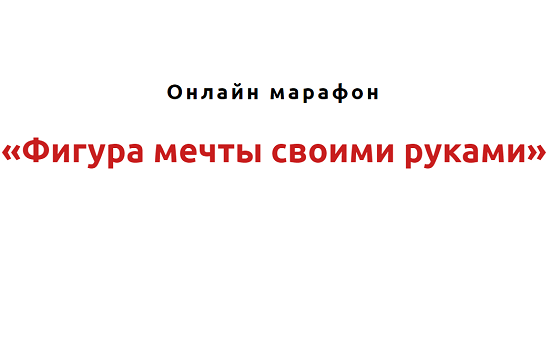 Онлайн марафон

«Фигура мечты своими руками»